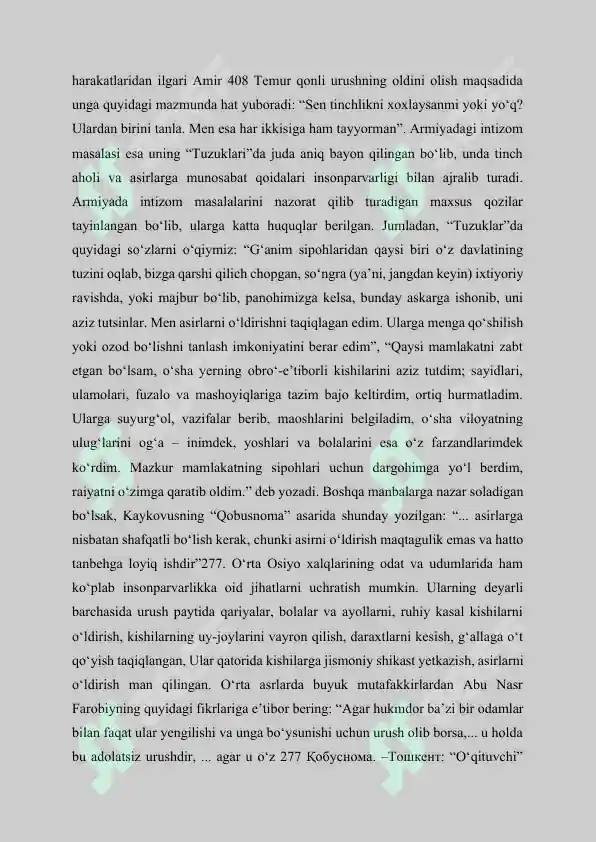 harakatlaridan ilgari Amir 408 Temur qonli urushning oldini olish maqsadida unga quyidagi mazmunda hat yuboradi: "Sen tinchlikni xoxlaysanmi yoki yo'q? Ulardan birini tanla. Men esa har ikkisiga ham tayyorman". Armiyadagi intizom masalasi esa uning "Tuzuklari"da juda aniq bayon qilingan bo'lib, unda tinch aholi va asirlarga munosabat qoidalari insonparvarligi bilan ajralib turadi. Armiyada intizom masalalarini nazorat qilib turadigan maxsus qozilar tayinlangan bo'lib, ularga katta huquqlar berilgan. Jumladan, "Tuzuklar"da quyidagi so'zlarni o'qiymiz: "G'anim sipohlaridan qaysi biri o'z davlatining tuzini oqlab, bizga qarshi qilich chopgan, so'ngra (ya'ni, jangdan keyin) ixtiyoriy ravishda, yoki majbur bo'lib, panohimizga kelsa, bunday askarga ishonib, uni aziz tutsinlar. Men asirlarni o'ldirishni taqiqlagan edim. Ularga menga qo'shilish yoki ozod bo'lishni tanlash imkoniyatini berar edim", "Qaysi mamlakatni zabt etgan bo'lsam, o'sha yerning obro'-e'tiborli kishilarini aziz tutdim; sayidlari, ulamolari, fuzalo va mashoyiqlariga tazim bajo keltirdim, ortiq hurmatladim. Ularga suyurg'ol, vazifalar berib, maoshlarini belgiladim, o'sha viloyatning ulug'larini og'a – inimdek, yoshlari va bolalarini esa o'z farzandlarimdek ko'rdim. Mazkur mamlakatning sipohlari uchun dargohimga yo'l berdim, raiyatni o'zimga qaratib oldim." deb yozadi. Boshqa manbalarga nazar soladigan bo'lsak, Kaykovusning "Qobusnoma" asarida shunday yozilgan: "... asirlarga nisbatan shafqatli bo'lish kerak, chunki asirni o'ldirish maqtagulik emas va hatto tanbehga loyiq ishdir"277. O'rta Osiyo xalqlarining odat va udumlarida ham ko'plab insonparvarlikka oid jihatlarni uchratish mumkin. Ularning deyarli barchasida urush paytida qariyalar, bolalar va ayollarni, ruhiy kasal kishilarni o'ldirish, kishilarning uy-joylarini vayron qilish, daraxtlarni kesish, g'allaga o't qo'yish taqiqlangan, Ular qatorida kishilarga jismoniy shikast yetkazish, asirlarni o'ldirish man qilingan. O'rta asrlarda buyuk mutafakkirlardan Abu Nasr Farobiyning quyidagi fikrlariga e'tibor bering: "Agar hukmdor ba'zi bir odamlar bilan faqat ular yengilishi va unga bo'ysunishi uchun urush olib borsa,... u holda bu adolatsiz urushdir, ... agar u o'z 277 Қобуснома. –Тошкент: "O'qituvchi"